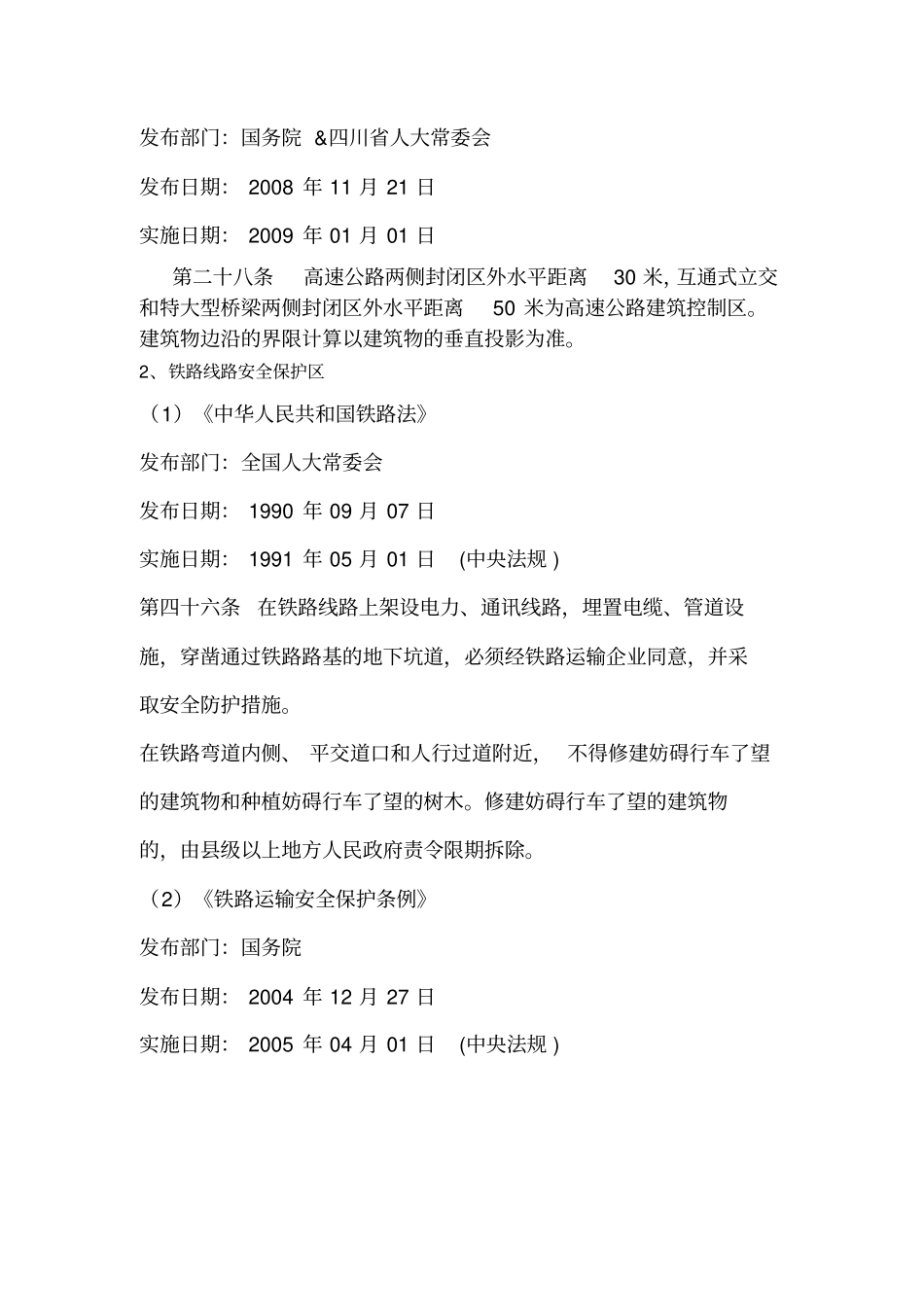 发布部门：国务院 &四川省人大常委会

发布日期： 2008 年 11 月 21 日

实施日期： 2009 年 01 月 01 日

第二十八条 高速公路两侧封闭区外水平距离 30 米，互通式立交和特大型桥梁两侧封闭区外水平距离 50 米为高速公路建筑控制区。建筑物边沿的界限计算以建筑物的垂直投影为准。

2、铁路线路安全保护区

（1）《中华人民共和国铁路法》

发布部门：全国人大常委会

发布日期： 1990 年 09 月 07 日

实施日期： 1991 年 05 月 01 日 (中央法规 )

第四十六条 在铁路线路上架设电力、通讯线路，埋置电缆、管道设施，穿凿通过铁路路基的地下坑道，必须经铁路运输企业同意，并采取安全防护措施。

在铁路弯道内侧、 平交道口和人行过道附近， 不得修建妨碍行车了望的建筑物和种植妨碍行车了望的树木。修建妨碍行车了望的建筑物的，由县级以上地方人民政府责令限期拆除。

（2）《铁路运输安全保护条例》

发布部门：国务院

发布日期： 2004 年 12 月 27 日

实施日期： 2005 年 04 月 01 日 (中央法规 )